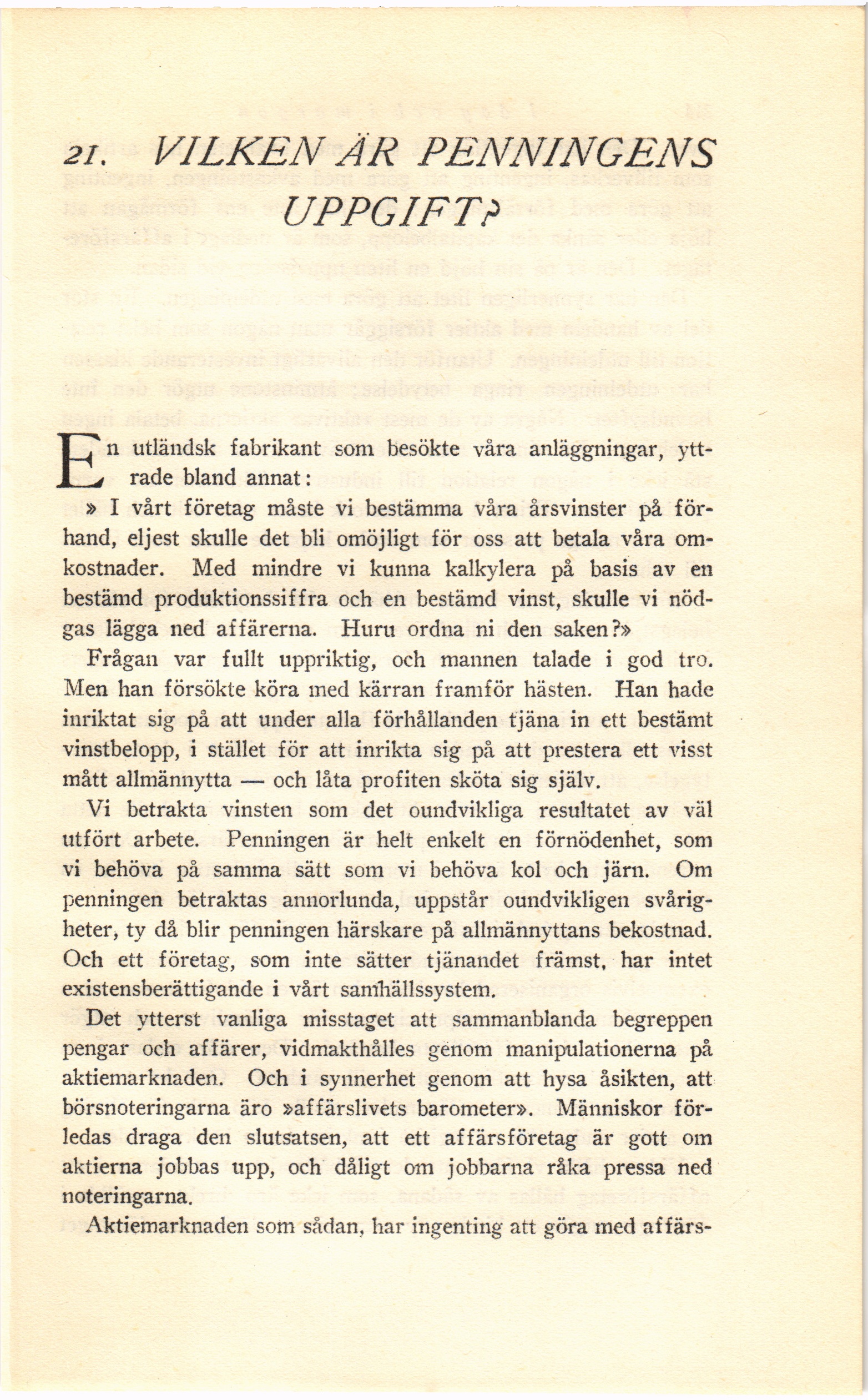 21. VILKEN ÄR PENNINGENS UPPGIFT?

En utländsk fabrikant som besökte våra anläggningar, yttrade bland annat:

» I vårt företag måste vi bestämma våra årsvinster på förhand, eljest skulle det bli omöjligt för oss att betala våra omkostnader. Med mindre vi kunna kalkylera på basis av en bestämd produktionssiffra och en bestämd vinst, skulle vi nödgas lägga ned affärerna. Huru ordna ni den saken?»

Frågan var fullt uppriktig, och mannen talade i god tro. Men han försökte köra med kärran framför hästen. Han hade inriktat sig på att under alla förhållanden tjäna in ett bestämt vinstbelopp, i stället för att inrikta sig på att prestera ett visst mått allmännytta — och låta profiten sköta sig själv.

Vi betrakta vinsten som det oundvikliga resultatet av väl utfört arbete. Penningen är helt enkelt en förnödenhet, som vi behöva på samma sätt som vi behöva kol och järn. Om penningen betraktas annorlunda, uppstår oundvikligen svårigheter, ty då blir penningen härskare på allmännyttans bekostnad. Och ett företag, som inte sätter tjänandet främst, har intet existensberättigande i vårt samhällssystem.

Det ytterst vanliga misstaget att sammanblanda begreppen pengar och affärer, vidmakthålles genom manipulationerna på aktiemarknaden. Och i synnerhet genom att hysa åsikten, att börsnoteringarna äro »affärslivets barometer». Människor förledas draga den slutsatsen, att ett affärsföretag är gott om aktierna jobbas upp, och dåligt om jobbarna råka pressa ned noteringarna.

Aktiemarknaden som sådan, har ingenting att göra med affärs-